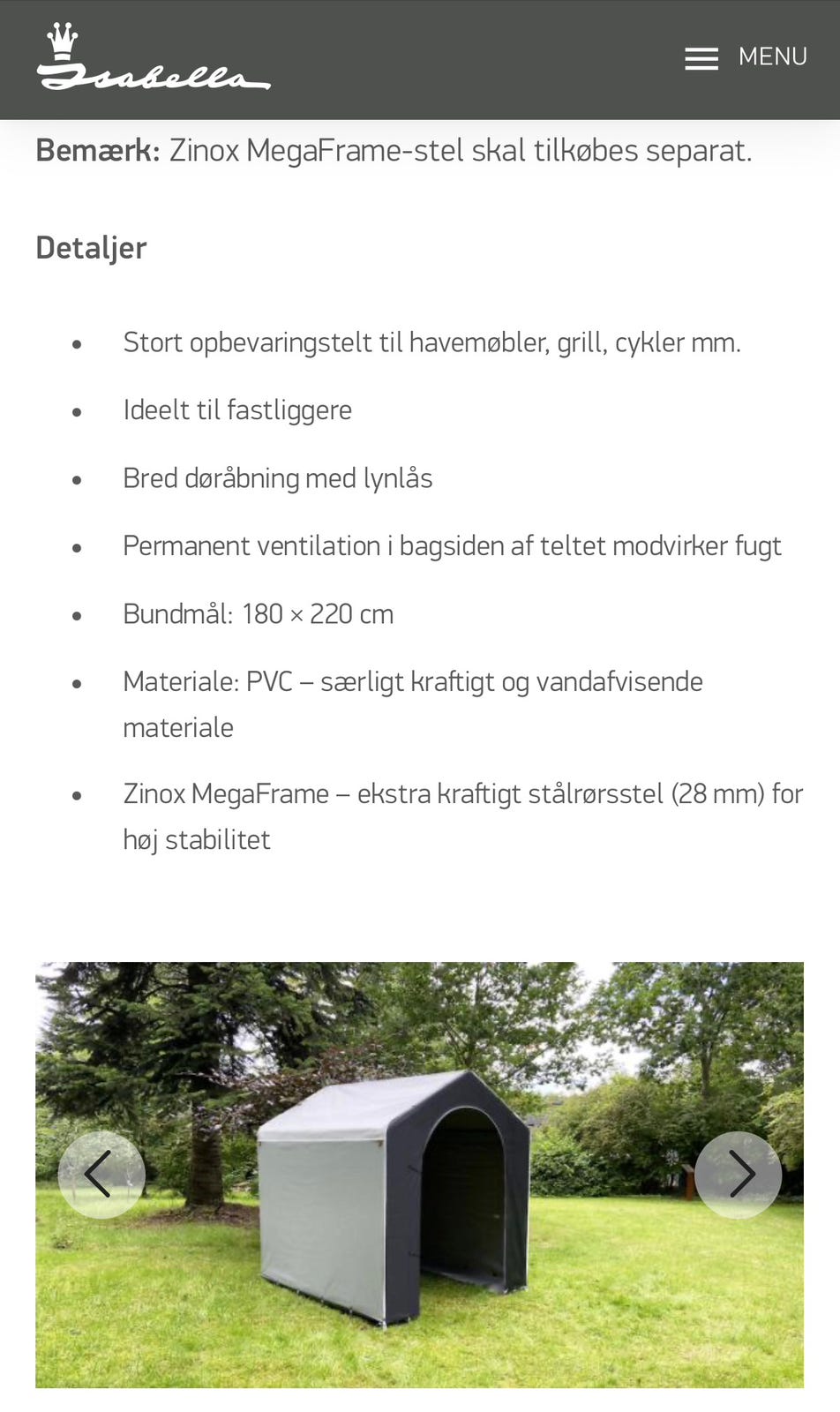 Isabella

MENU

**Bemærk:** Zinox MegaFrame-stel skal tilkøbes separat.

**Detaljer**

- Stort opbevaringstelt til havemøbler, grill, cykler mm.
- Ideelt til fastliggere
- Bred døråbning med lynlås
- Permanent ventilation i bagsiden af teltet modvirker fugt
- Bundmål: 180 × 220 cm
- Materiale: PVC – særligt kraftigt og vandafvisende materiale
- Zinox MegaFrame – ekstra kraftigt stålrørsstel (28 mm) for høj stabilitet